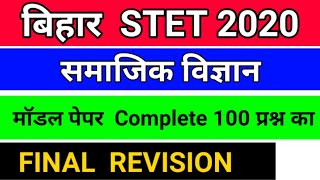 बिहार STET 2020

समाजिक विज्ञान

मॉडल पेपर Complete 100 प्रश्न का

FINAL REVISION